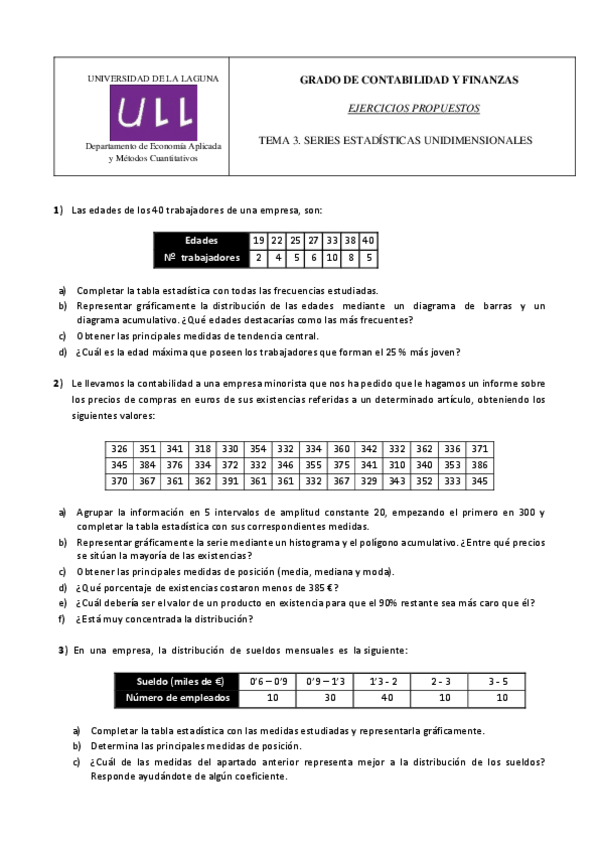 UNIVERSIDAD DE LA LAGUNA

ULL

Departamento de Economía Aplicada y Métodos Cuantitativos

GRADO DE CONTABILIDAD Y FINANZAS

EJERCICIOS PROPUESTOS

TEMA 3. SERIES ESTADÍSTICAS UNIDIMENSIONALES

1) Las edades de los 40 trabajadores de una empresa, son:

| Edades | 19 | 22 | 25 | 27 | 33 | 38 | 40 |
|---|---|---|---|---|---|---|---|
| Nº trabajadores | 2 | 4 | 5 | 6 | 10 | 8 | 5 |

a) Completar la tabla estadística con todas las frecuencias estudiadas.
b) Representar gráficamente la distribución de las edades mediante un diagrama de barras y un diagrama acumulativo. ¿Qué edades destacarías como las más frecuentes?
c) Obtener las principales medidas de tendencia central.
d) ¿Cuál es la edad máxima que poseen los trabajadores que forman el 25 % más joven?

2) Le llevamos la contabilidad a una empresa minorista que nos ha pedido que le hagamos un informe sobre los precios de compras en euros de sus existencias referidas a un determinado artículo, obteniendo los siguientes valores:

| 326 | 351 | 341 | 318 | 330 | 354 | 332 | 334 | 360 | 342 | 332 | 362 | 336 | 371 |
|---|---|---|---|---|---|---|---|---|---|---|---|---|---|
| 345 | 384 | 376 | 334 | 372 | 332 | 346 | 355 | 375 | 341 | 310 | 340 | 353 | 386 |
| 370 | 367 | 361 | 362 | 391 | 361 | 361 | 332 | 367 | 329 | 343 | 352 | 333 | 345 |

a) Agrupar la información en 5 intervalos de amplitud constante 20, empezando el primero en 300 y completar la tabla estadística con sus correspondientes medidas.
b) Representar gráficamente la serie mediante un histograma y el polígono acumulativo. ¿Entre qué precios se sitúan la mayoría de las existencias?
c) Obtener las principales medidas de posición (media, mediana y moda).
d) ¿Qué porcentaje de existencias costaron menos de 385 €?
e) ¿Cuál debería ser el valor de un producto en existencia para que el 90% restante sea más caro que él?
f) ¿Está muy concentrada la distribución?

3) En una empresa, la distribución de sueldos mensuales es la siguiente:

| Sueldo (miles de €) | 0'6 – 0'9 | 0'9 – 1'3 | 1'3 - 2 | 2 - 3 | 3 - 5 |
|---|---|---|---|---|---|
| Número de empleados | 10 | 30 | 40 | 10 | 10 |

a) Completar la tabla estadística con las medidas estudiadas y representarla gráficamente.
b) Determina las principales medidas de posición.
c) ¿Cuál de las medidas del apartado anterior representa mejor a la distribución de los sueldos? Responde ayudándote de algún coeficiente.